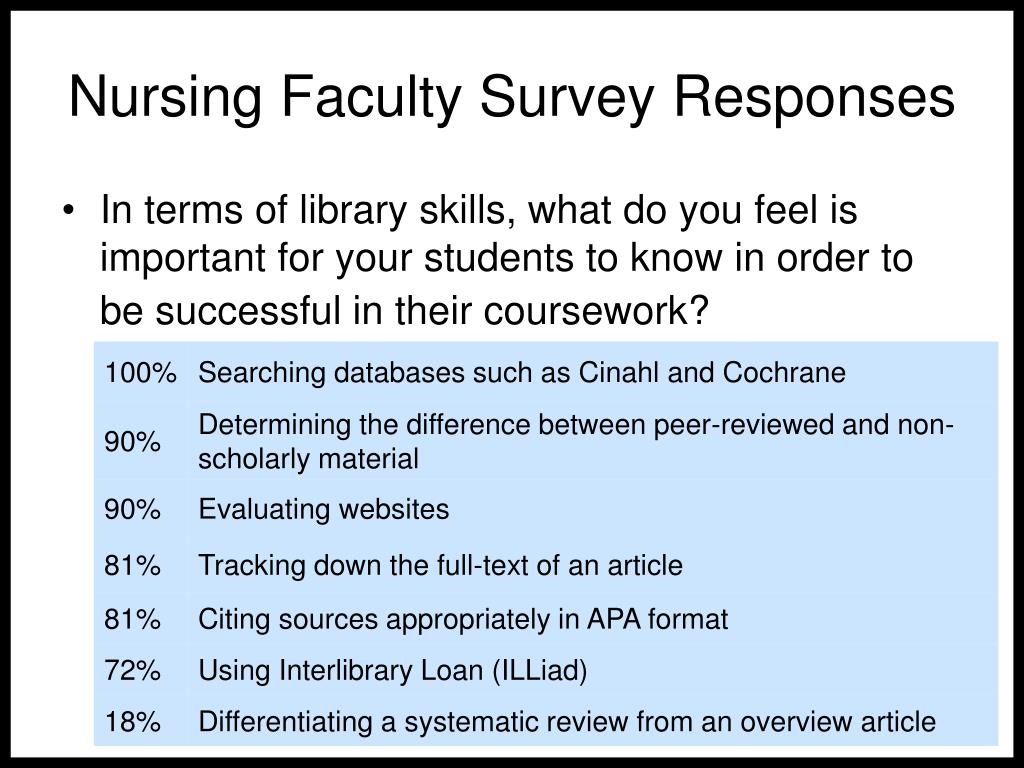 Nursing Faculty Survey Responses

• In terms of library skills, what do you feel is important for your students to know in order to be successful in their coursework?

| | |
|---|---|
| 100% | Searching databases such as Cinahl and Cochrane |
| 90% | Determining the difference between peer-reviewed and non-scholarly material |
| 90% | Evaluating websites |
| 81% | Tracking down the full-text of an article |
| 81% | Citing sources appropriately in APA format |
| 72% | Using Interlibrary Loan (ILLiad) |
| 18% | Differentiating a systematic review from an overview article |